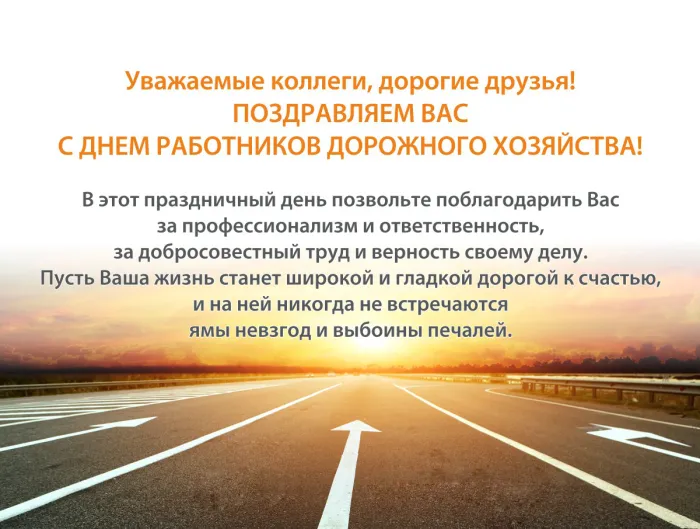 Уважаемые коллеги, дорогие друзья!
ПОЗДРАВЛЯЕМ ВАС
С ДНЕМ РАБОТНИКОВ ДОРОЖНОГО ХОЗЯЙСТВА!

В этот праздничный день позвольте поблагодарить Вас за профессионализм и ответственность, за добросовестный труд и верность своему делу. Пусть Ваша жизнь станет широкой и гладкой дорогой к счастью, и на ней никогда не встречаются ямы невзгод и выбоины печалей.